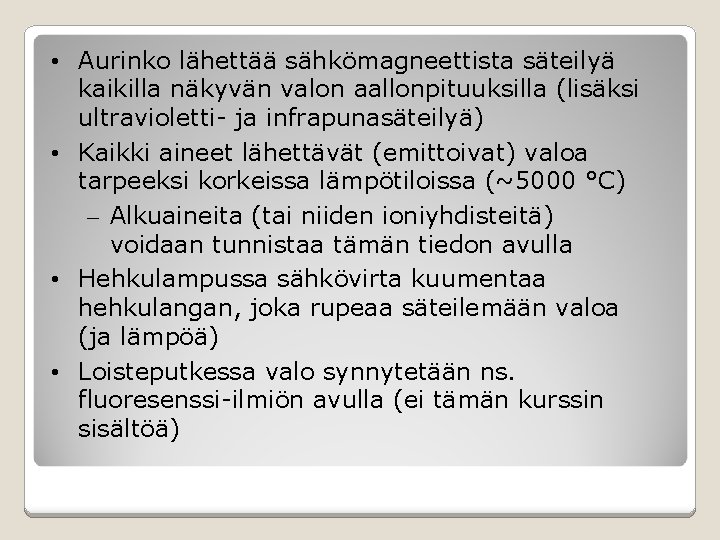 • Aurinko lähettää sähkömagneettista säteilyä kaikilla näkyvän valon aallonpituuksilla (lisäksi ultravioletti- ja infrapunasäteilyä)

• Kaikki aineet lähettävät (emittoivat) valoa tarpeeksi korkeissa lämpötiloissa (~5000 °C)

– Alkuaineita (tai niiden ioniyhdisteitä) voidaan tunnistaa tämän tiedon avulla

• Hehkulampussa sähkövirta kuumentaa hehkulangan, joka rupeaa säteilemään valoa (ja lämpöä)

• Loisteputkessa valo synnytetään ns. fluoresenssi-ilmiön avulla (ei tämän kurssin sisältöä)